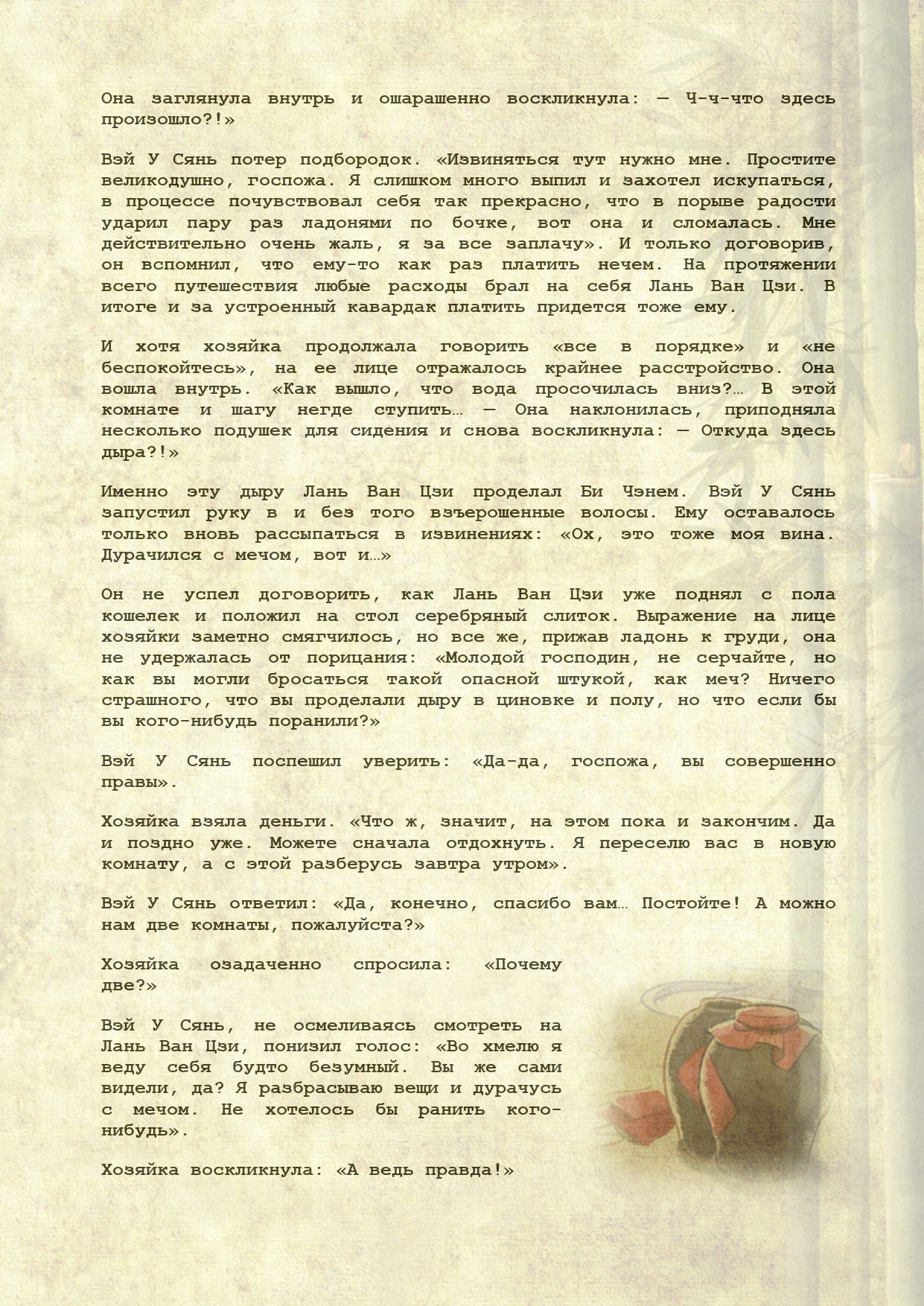 Она заглянула внутрь и ошарашенно воскликнула: — Ч-ч-что здесь произошло?!»

Вэй У Сянь потер подбородок. «Извиняться тут нужно мне. Простите великодушно, госпожа. Я слишком много выпил и захотел искупаться, в процессе почувствовал себя так прекрасно, что в порыве радости ударил пару раз ладонями по бочке, вот она и сломалась. Мне действительно очень жаль, я за все заплачу». И только договорив, он вспомнил, что ему-то как раз платить нечем. На протяжении всего путешествия любые расходы брал на себя Лань Ван Цзи. В итоге и за устроенный кавардак платить придется тоже ему.

И хотя хозяйка продолжала говорить «все в порядке» и «не беспокойтесь», на ее лице отражалось крайнее расстройство. Она вошла внутрь. «Как вышло, что вода просочилась вниз?… В этой комнате и шагу негде ступить… — Она наклонилась, приподняла несколько подушек для сидения и снова воскликнула: — Откуда здесь дыра?!»

Именно эту дыру Лань Ван Цзи проделал Би Чэнем. Вэй У Сянь запустил руку в и без того взъерошенные волосы. Ему оставалось только вновь рассыпаться в извинениях: «Ох, это тоже моя вина. Дурачился с мечом, вот и…»

Он не успел договорить, как Лань Ван Цзи уже поднял с пола кошелек и положил на стол серебряный слиток. Выражение на лице хозяйки заметно смягчилось, но все же, прижав ладонь к груди, она не удержалась от порицания: «Молодой господин, не серчайте, но как вы могли бросаться такой опасной штукой, как меч? Ничего страшного, что вы проделали дыру в циновке и полу, но что если бы вы кого-нибудь поранили?»

Вэй У Сянь поспешил уверить: «Да-да, госпожа, вы совершенно правы».

Хозяйка взяла деньги. «Что ж, значит, на этом пока и закончим. Да и поздно уже. Можете сначала отдохнуть. Я переселю вас в новую комнату, а с этой разберусь завтра утром».

Вэй У Сянь ответил: «Да, конечно, спасибо вам… Постойте! А можно нам две комнаты, пожалуйста?»

Хозяйка озадаченно спросила: «Почему две?»

Вэй У Сянь, не осмеливаясь смотреть на Лань Ван Цзи, понизил голос: «Во хмелю я веду себя будто безумный. Вы же сами видели, да? Я разбрасываю вещи и дурачусь с мечом. Не хотелось бы ранить кого-нибудь».

Хозяйка воскликнула: «А ведь правда!»